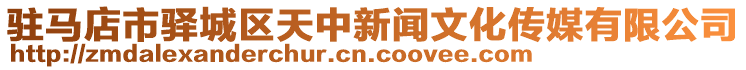 驻马店市驿城区天中新闻文化传媒有限公司
http://zmdalexanderchur.cn.coovee.com